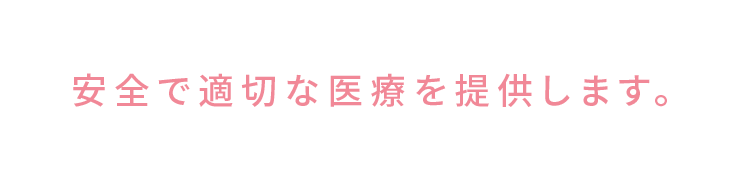 安全で適切な医療を提供します。